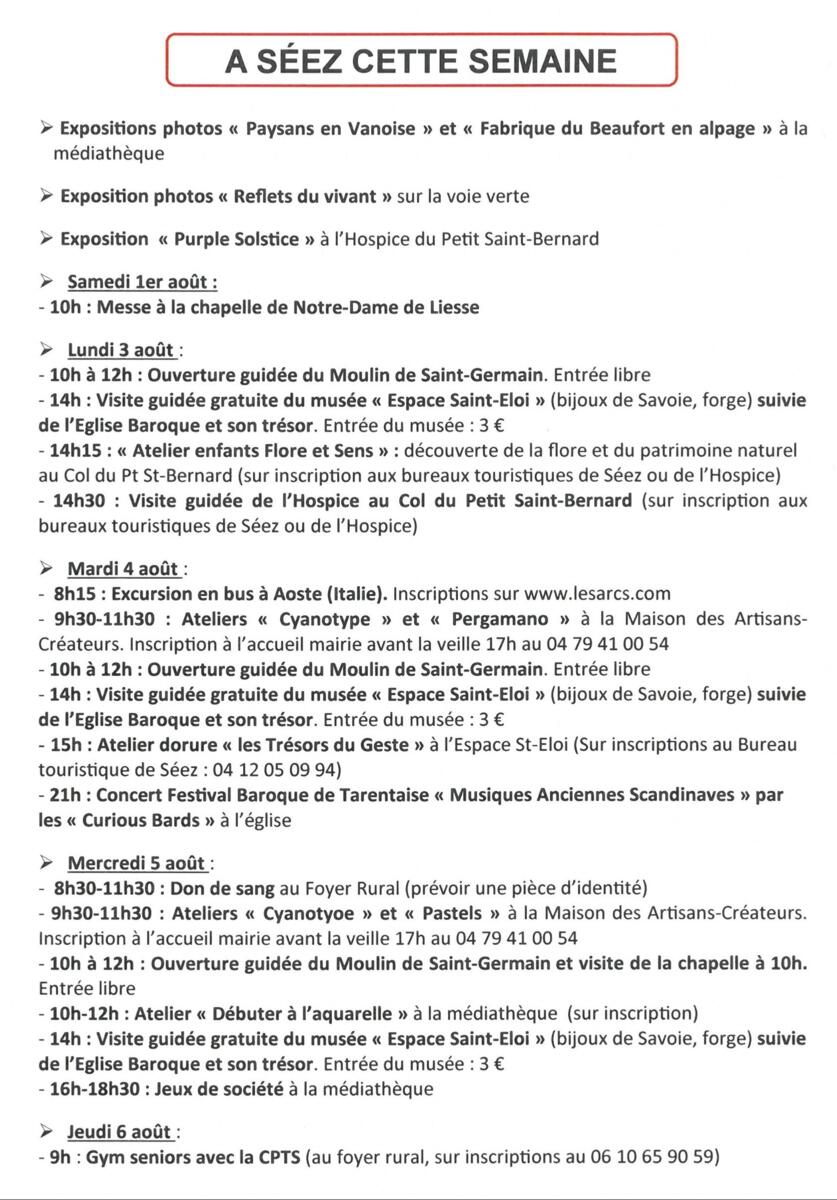 A SÉEZ CETTE SEMAINE

➢ Expositions photos « Paysans en Vanoise » et « Fabrique du Beaufort en alpage » à la médiathèque

➢ Exposition photos « Reflets du vivant » sur la voie verte

➢ Exposition « Purple Solstice » à l'Hospice du Petit Saint-Bernard

➢ Samedi 1er août :
- 10h : Messe à la chapelle de Notre-Dame de Liesse

➢ Lundi 3 août :
- 10h à 12h : Ouverture guidée du Moulin de Saint-Germain. Entrée libre
- 14h : Visite guidée gratuite du musée « Espace Saint-Eloi » (bijoux de Savoie, forge) suivie de l'Eglise Baroque et son trésor. Entrée du musée : 3 €
- 14h15 : « Atelier enfants Flore et Sens » : découverte de la flore et du patrimoine naturel au Col du Pt St-Bernard (sur inscription aux bureaux touristiques de Séez ou de l'Hospice)
- 14h30 : Visite guidée de l'Hospice au Col du Petit Saint-Bernard (sur inscription aux bureaux touristiques de Séez ou de l'Hospice)

➢ Mardi 4 août :
- 8h15 : Excursion en bus à Aoste (Italie). Inscriptions sur www.lesarcs.com
- 9h30-11h30 : Ateliers « Cyanotype » et « Pergamano » à la Maison des Artisans-Créateurs. Inscription à l'accueil mairie avant la veille 17h au 04 79 41 00 54
- 10h à 12h : Ouverture guidée du Moulin de Saint-Germain. Entrée libre
- 14h : Visite guidée gratuite du musée « Espace Saint-Eloi » (bijoux de Savoie, forge) suivie de l'Eglise Baroque et son trésor. Entrée du musée : 3 €
- 15h : Atelier dorure « les Trésors du Geste » à l'Espace St-Eloi (Sur inscriptions au Bureau touristique de Séez : 04 12 05 09 94)
- 21h : Concert Festival Baroque de Tarentaise « Musiques Anciennes Scandinaves » par les « Curious Bards » à l'église

➢ Mercredi 5 août :
- 8h30-11h30 : Don de sang au Foyer Rural (prévoir une pièce d'identité)
- 9h30-11h30 : Ateliers « Cyanotyoe » et « Pastels » à la Maison des Artisans-Créateurs. Inscription à l'accueil mairie avant la veille 17h au 04 79 41 00 54
- 10h à 12h : Ouverture guidée du Moulin de Saint-Germain et visite de la chapelle à 10h. Entrée libre
- 10h-12h : Atelier « Débuter à l'aquarelle » à la médiathèque (sur inscription)
- 14h : Visite guidée gratuite du musée « Espace Saint-Eloi » (bijoux de Savoie, forge) suivie de l'Eglise Baroque et son trésor. Entrée du musée : 3 €
- 16h-18h30 : Jeux de société à la médiathèque

➢ Jeudi 6 août :
- 9h : Gym seniors avec la CPTS (au foyer rural, sur inscriptions au 06 10 65 90 59)